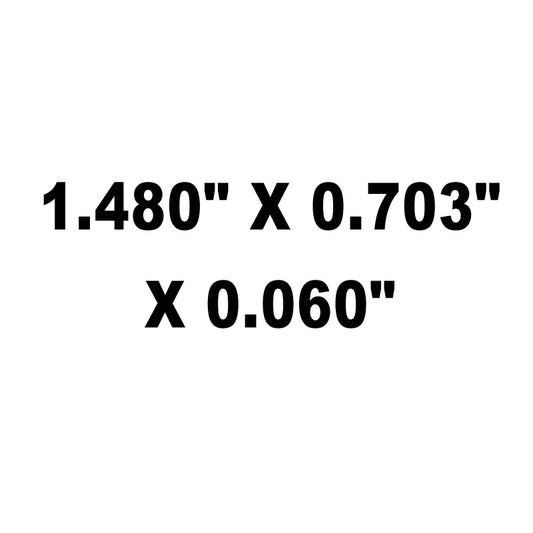 1.480" X 0.703" X 0.060"